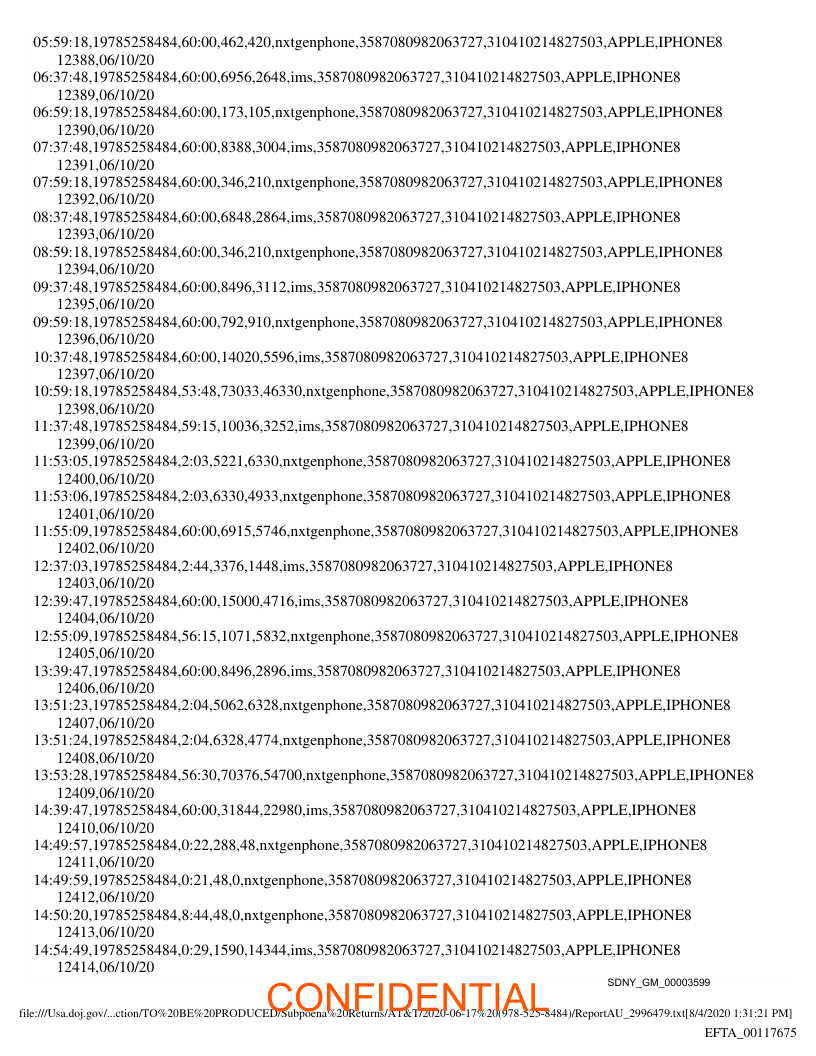 05:59:18,19785258484,60:00,462,420,nxtgenphone,3587080982063727,310410214827503,APPLE,IPHONE8
12388,06/10/20
06:37:48,19785258484,60:00,6956,2648,ims,3587080982063727,310410214827503,APPLE,IPHONE8
12389,06/10/20
06:59:18,19785258484,60:00,173,105,nxtgenphone,3587080982063727,310410214827503,APPLE,IPHONE8
12390,06/10/20
07:37:48,19785258484,60:00,8388,3004,ims,3587080982063727,310410214827503,APPLE,IPHONE8
12391,06/10/20
07:59:18,19785258484,60:00,346,210,nxtgenphone,3587080982063727,310410214827503,APPLE,IPHONE8
12392,06/10/20
08:37:48,19785258484,60:00,6848,2864,ims,3587080982063727,310410214827503,APPLE,IPHONE8
12393,06/10/20
08:59:18,19785258484,60:00,346,210,nxtgenphone,3587080982063727,310410214827503,APPLE,IPHONE8
12394,06/10/20
09:37:48,19785258484,60:00,8496,3112,ims,3587080982063727,310410214827503,APPLE,IPHONE8
12395,06/10/20
09:59:18,19785258484,60:00,792,910,nxtgenphone,3587080982063727,310410214827503,APPLE,IPHONE8
12396,06/10/20
10:37:48,19785258484,60:00,14020,5596,ims,3587080982063727,310410214827503,APPLE,IPHONE8
12397,06/10/20
10:59:18,19785258484,53:48,73033,46330,nxtgenphone,3587080982063727,310410214827503,APPLE,IPHONE8
12398,06/10/20
11:37:48,19785258484,59:15,10036,3252,ims,3587080982063727,310410214827503,APPLE,IPHONE8
12399,06/10/20
11:53:05,19785258484,2:03,5221,6330,nxtgenphone,3587080982063727,310410214827503,APPLE,IPHONE8
12400,06/10/20
11:53:06,19785258484,2:03,6330,4933,nxtgenphone,3587080982063727,310410214827503,APPLE,IPHONE8
12401,06/10/20
11:55:09,19785258484,60:00,6915,5746,nxtgenphone,3587080982063727,310410214827503,APPLE,IPHONE8
12402,06/10/20
12:37:03,19785258484,2:44,3376,1448,ims,3587080982063727,310410214827503,APPLE,IPHONE8
12403,06/10/20
12:39:47,19785258484,60:00,15000,4716,ims,3587080982063727,310410214827503,APPLE,IPHONE8
12404,06/10/20
12:55:09,19785258484,56:15,1071,5832,nxtgenphone,3587080982063727,310410214827503,APPLE,IPHONE8
12405,06/10/20
13:39:47,19785258484,60:00,8496,2896,ims,3587080982063727,310410214827503,APPLE,IPHONE8
12406,06/10/20
13:51:23,19785258484,2:04,5062,6328,nxtgenphone,3587080982063727,310410214827503,APPLE,IPHONE8
12407,06/10/20
13:51:24,19785258484,2:04,6328,4774,nxtgenphone,3587080982063727,310410214827503,APPLE,IPHONE8
12408,06/10/20
13:53:28,19785258484,56:30,70376,54700,nxtgenphone,3587080982063727,310410214827503,APPLE,IPHONE8
12409,06/10/20
14:39:47,19785258484,60:00,31844,22980,ims,3587080982063727,310410214827503,APPLE,IPHONE8
12410,06/10/20
14:49:57,19785258484,0:22,288,48,nxtgenphone,3587080982063727,310410214827503,APPLE,IPHONE8
12411,06/10/20
14:49:59,19785258484,0:21,48,0,nxtgenphone,3587080982063727,310410214827503,APPLE,IPHONE8
12412,06/10/20
14:50:20,19785258484,8:44,48,0,nxtgenphone,3587080982063727,310410214827503,APPLE,IPHONE8
12413,06/10/20
14:54:49,19785258484,0:29,1590,14344,ims,3587080982063727,310410214827503,APPLE,IPHONE8
12414,06/10/20

SDNY_GM_00003599

CONFIDENTIAL

file:///Usa.doj.gov/...ction/TO%20BE%20PRODUCED/Subpoena%20Returns/AT&T/2020-06-17%20(978-525-8484)/ReportAU_2996479.txt[8/4/2020 1:31:21 PM]

EFTA_00117675